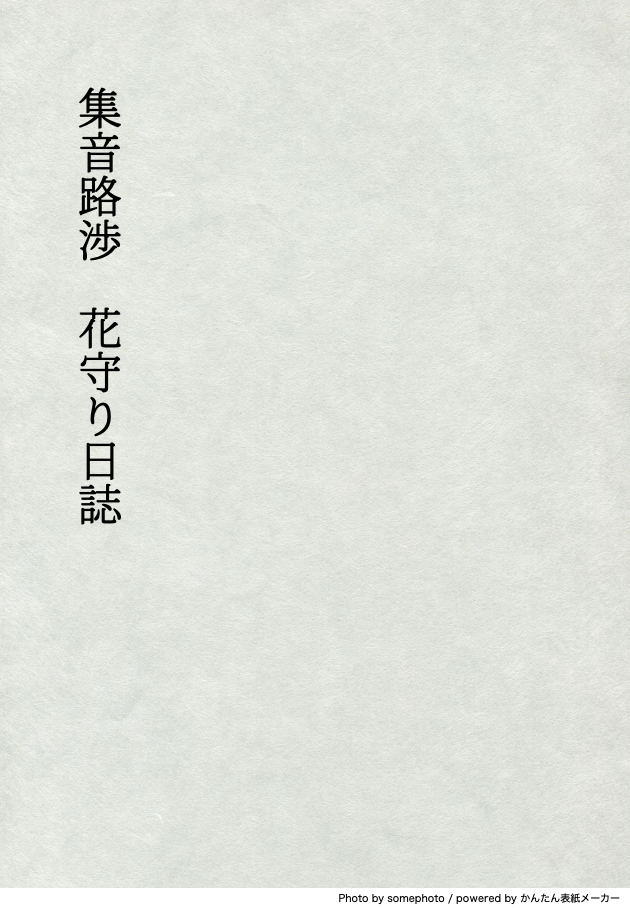 集音路渉　花守り日誌

Photo by somephoto / powered by かんたん表紙メーカー